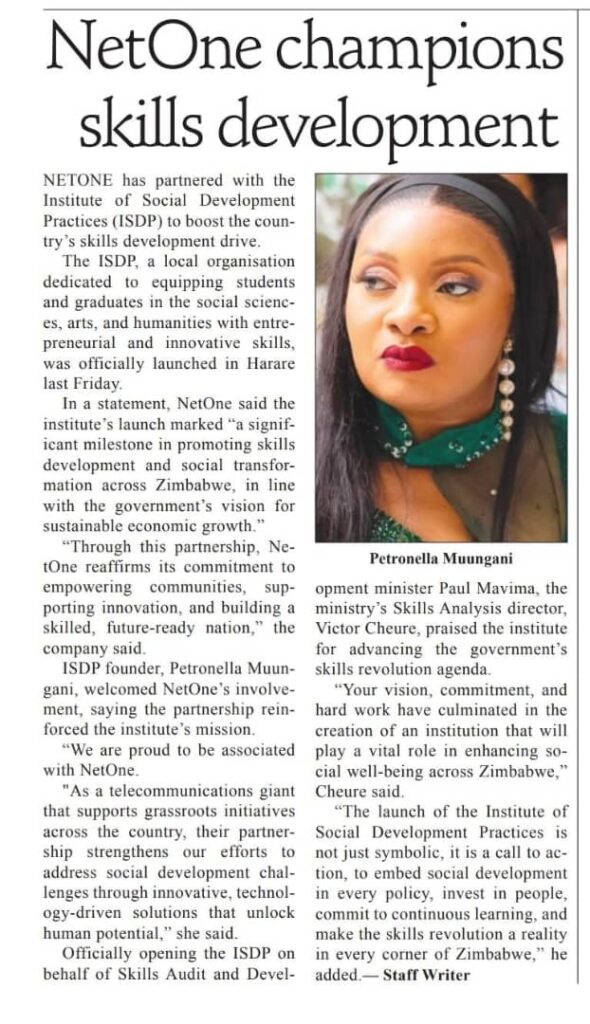 NetOne champions skills development

NETONE has partnered with the Institute of Social Development Practices (ISDP) to boost the country's skills development drive.

The ISDP, a local organisation dedicated to equipping students and graduates in the social sciences, arts, and humanities with entrepreneurial and innovative skills, was officially launched in Harare last Friday.

In a statement, NetOne said the institute's launch marked "a significant milestone in promoting skills development and social transformation across Zimbabwe, in line with the government's vision for sustainable economic growth."

"Through this partnership, NetOne reaffirms its commitment to empowering communities, supporting innovation, and building a skilled, future-ready nation," the company said.

ISDP founder, Petronella Muungani, welcomed NetOne's involvement, saying the partnership reinforced the institute's mission.

"We are proud to be associated with NetOne.

"As a telecommunications giant that supports grassroots initiatives across the country, their partnership strengthens our efforts to address social development challenges through innovative, technology-driven solutions that unlock human potential," she said.

Officially opening the ISDP on behalf of Skills Audit and Development minister Paul Mavima, the ministry's Skills Analysis director, Victor Cheure, praised the institute for advancing the government's skills revolution agenda.

Petronella Muungani

"Your vision, commitment, and hard work have culminated in the creation of an institution that will play a vital role in enhancing social well-being across Zimbabwe," Cheure said.

"The launch of the Institute of Social Development Practices is not just symbolic, it is a call to action, to embed social development in every policy, invest in people, commit to continuous learning, and make the skills revolution a reality in every corner of Zimbabwe," he added.— Staff Writer